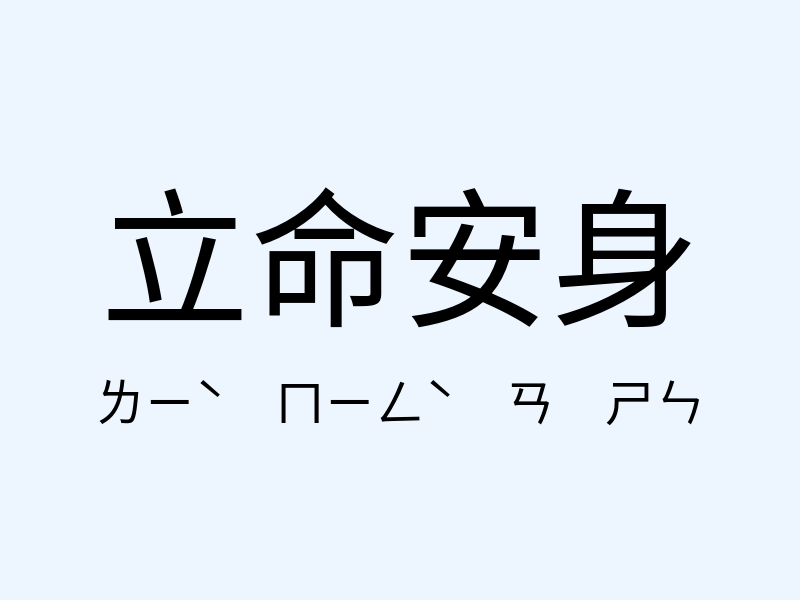 立命安身

ㄌㄧˋ ㄇㄧㄥˋ ㄢ ㄕㄣ